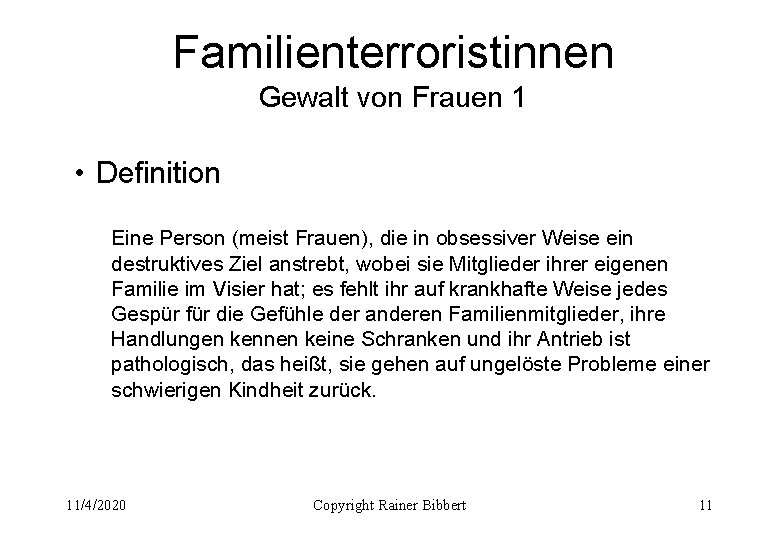 Familienterroristinnen
Gewalt von Frauen 1

• Definition

Eine Person (meist Frauen), die in obsessiver Weise ein destruktives Ziel anstrebt, wobei sie Mitglieder ihrer eigenen Familie im Visier hat; es fehlt ihr auf krankhafte Weise jedes Gespür für die Gefühle der anderen Familienmitglieder, ihre Handlungen kennen keine Schranken und ihr Antrieb ist pathologisch, das heißt, sie gehen auf ungelöste Probleme einer schwierigen Kindheit zurück.

11/4/2020 Copyright Rainer Bibbert 11